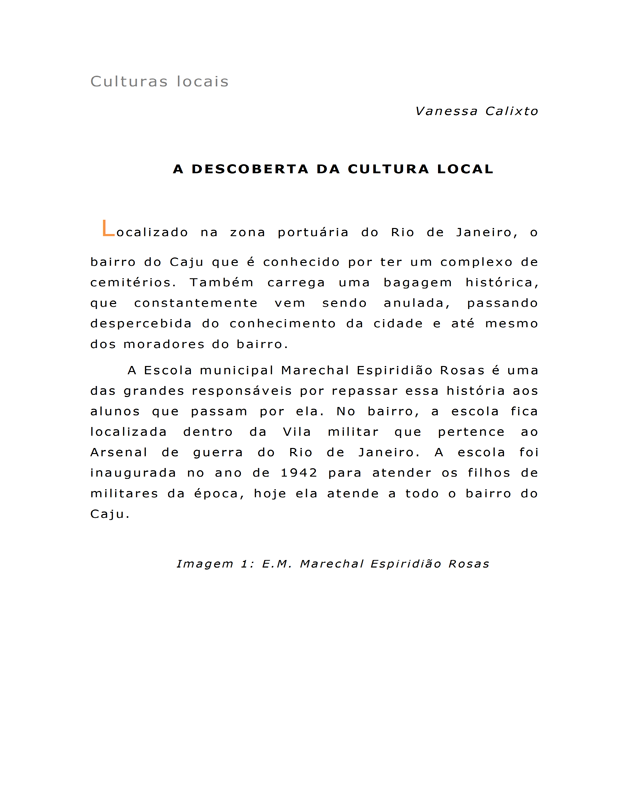 Culturas locais

Vanessa Calixto

A DESCOBERTA DA CULTURA LOCAL

Localizado na zona portuária do Rio de Janeiro, o bairro do Caju que é conhecido por ter um complexo de cemitérios. Também carrega uma bagagem histórica, que constantemente vem sendo anulada, passando despercebida do conhecimento da cidade e até mesmo dos moradores do bairro.

A Escola municipal Marechal Espiridião Rosas é uma das grandes responsáveis por repassar essa história aos alunos que passam por ela. No bairro, a escola fica localizada dentro da Vila militar que pertence ao Arsenal de guerra do Rio de Janeiro. A escola foi inaugurada no ano de 1942 para atender os filhos de militares da época, hoje ela atende a todo o bairro do Caju.

Imagem 1: E.M. Marechal Espiridião Rosas